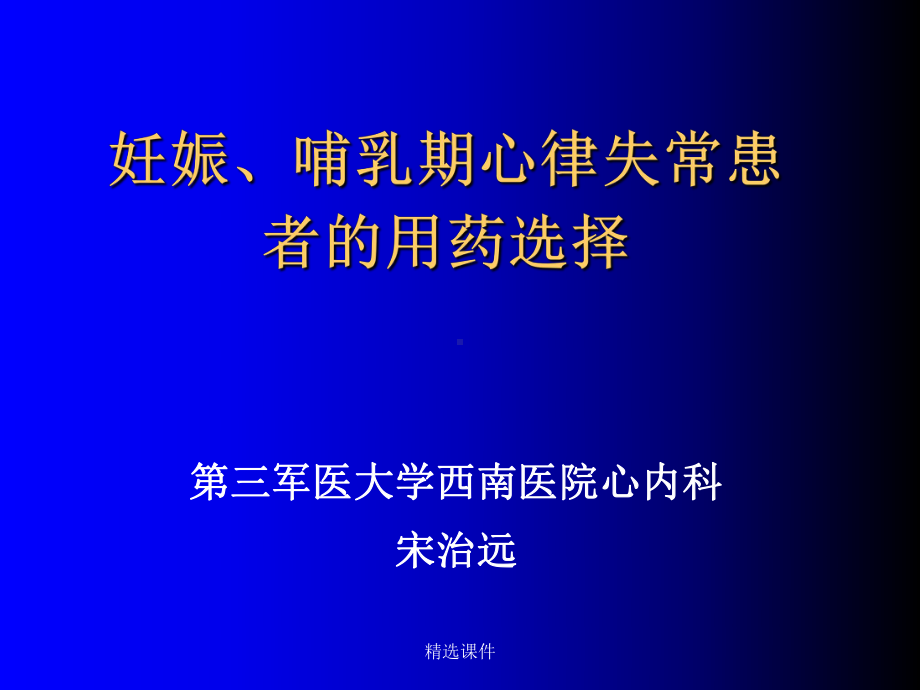 妊娠、哺乳期心律失常患者的用药选择

第三军医大学西南医院心内科
宋治远

精选课件